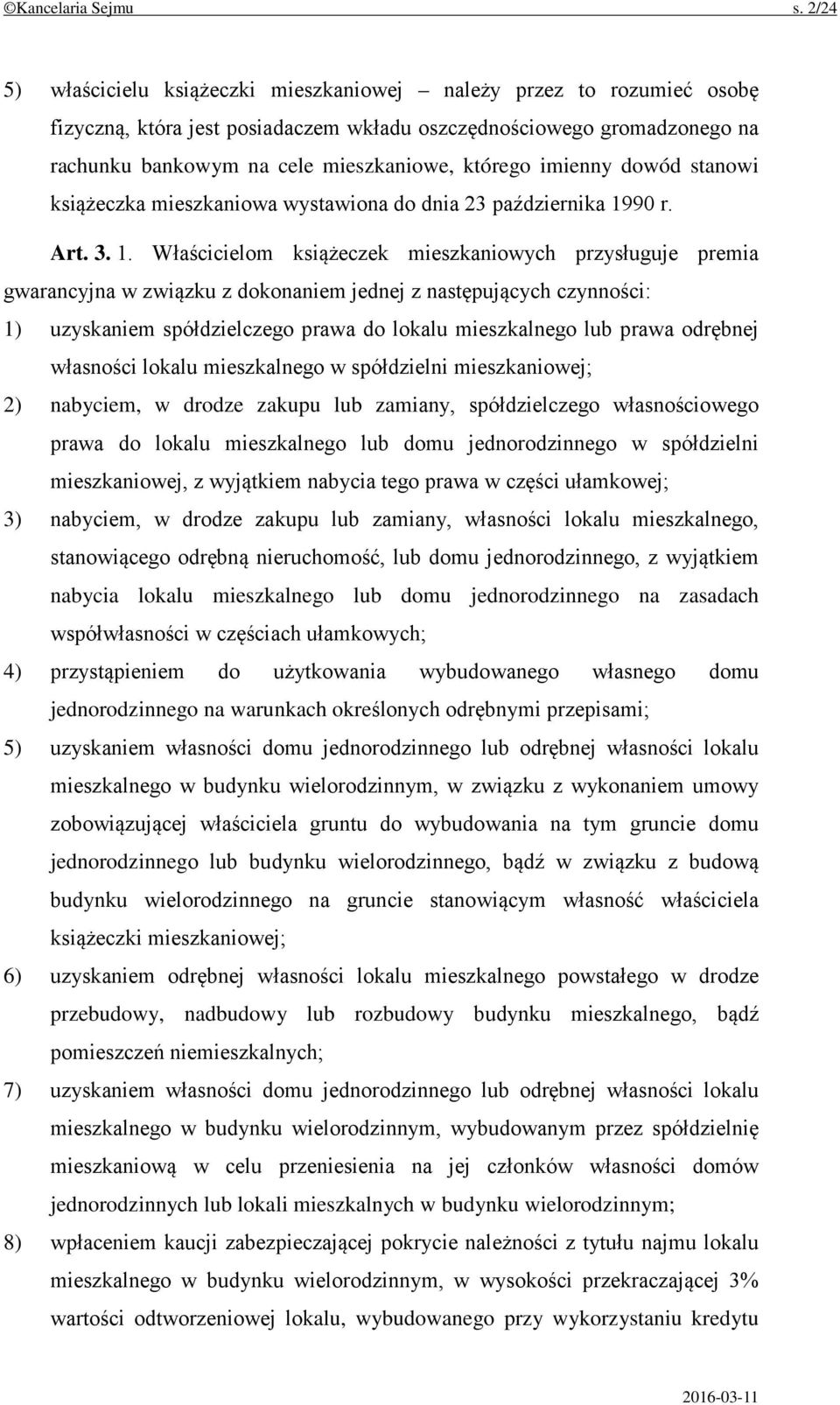 ©Kancelaria Sejmu s. 2/24

5) właścicielu książeczki mieszkaniowej – należy przez to rozumieć osobę fizyczną, która jest posiadaczem wkładu oszczędnościowego gromadzonego na rachunku bankowym na cele mieszkaniowe, którego imienny dowód stanowi książeczka mieszkaniowa wystawiona do dnia 23 października 1990 r.

Art. 3. 1. Właścicielom książeczek mieszkaniowych przysługuje premia gwarancyjna w związku z dokonaniem jednej z następujących czynności:

1) uzyskaniem spółdzielczego prawa do lokalu mieszkalnego lub prawa odrębnej własności lokalu mieszkalnego w spółdzielni mieszkaniowej;

2) nabyciem, w drodze zakupu lub zamiany, spółdzielczego własnościowego prawa do lokalu mieszkalnego lub domu jednorodzinnego w spółdzielni mieszkaniowej, z wyjątkiem nabycia tego prawa w części ułamkowej;

3) nabyciem, w drodze zakupu lub zamiany, własności lokalu mieszkalnego, stanowiącego odrębną nieruchomość, lub domu jednorodzinnego, z wyjątkiem nabycia lokalu mieszkalnego lub domu jednorodzinnego na zasadach współwłasności w częściach ułamkowych;

4) przystąpieniem do użytkowania wybudowanego własnego domu jednorodzinnego na warunkach określonych odrębnymi przepisami;

5) uzyskaniem własności domu jednorodzinnego lub odrębnej własności lokalu mieszkalnego w budynku wielorodzinnym, w związku z wykonaniem umowy zobowiązującej właściciela gruntu do wybudowania na tym gruncie domu jednorodzinnego lub budynku wielorodzinnego, bądź w związku z budową budynku wielorodzinnego na gruncie stanowiącym własność właściciela książeczki mieszkaniowej;

6) uzyskaniem odrębnej własności lokalu mieszkalnego powstałego w drodze przebudowy, nadbudowy lub rozbudowy budynku mieszkalnego, bądź pomieszczeń niemieszkalnych;

7) uzyskaniem własności domu jednorodzinnego lub odrębnej własności lokalu mieszkalnego w budynku wielorodzinnym, wybudowanym przez spółdzielnię mieszkaniową w celu przeniesienia na jej członków własności domów jednorodzinnych lub lokali mieszkalnych w budynku wielorodzinnym;

8) wpłaceniem kaucji zabezpieczającej pokrycie należności z tytułu najmu lokalu mieszkalnego w budynku wielorodzinnym, w wysokości przekraczającej 3% wartości odtworzeniowej lokalu, wybudowanego przy wykorzystaniu kredytu

2016-03-11